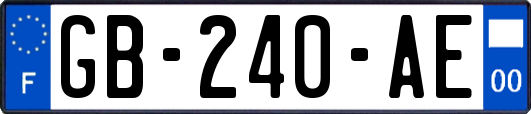 F
GB-240-AE
00